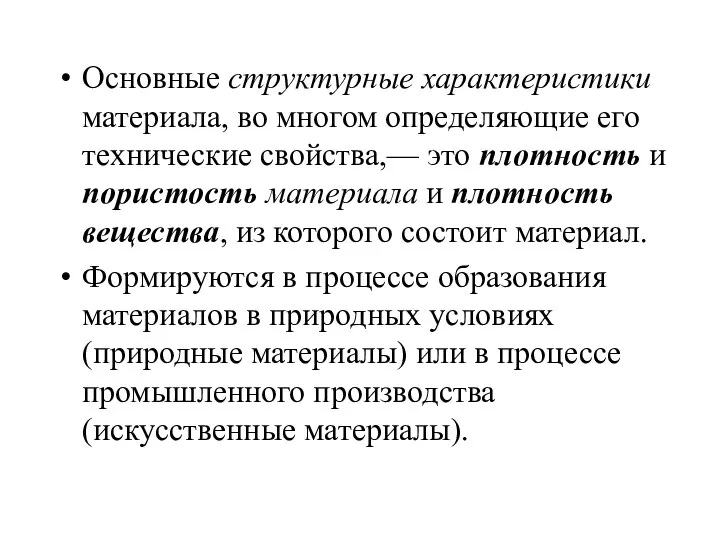 • Основные структурные характеристики материала, во многом определяющие его технические свойства,— это плотность и пористость материала и плотность вещества, из которого состоит материал.

• Формируются в процессе образования материалов в природных условиях (природные материалы) или в процессе промышленного производства (искусственные материалы).